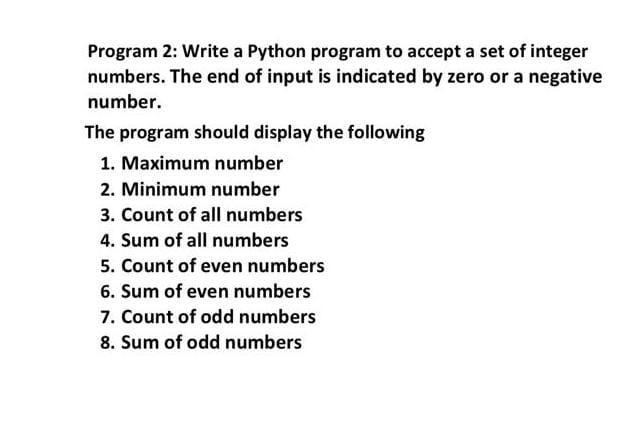 Program 2: Write a Python program to accept a set of integer numbers. The end of input is indicated by zero or a negative number.

The program should display the following

1. Maximum number
2. Minimum number
3. Count of all numbers
4. Sum of all numbers
5. Count of even numbers
6. Sum of even numbers
7. Count of odd numbers
8. Sum of odd numbers